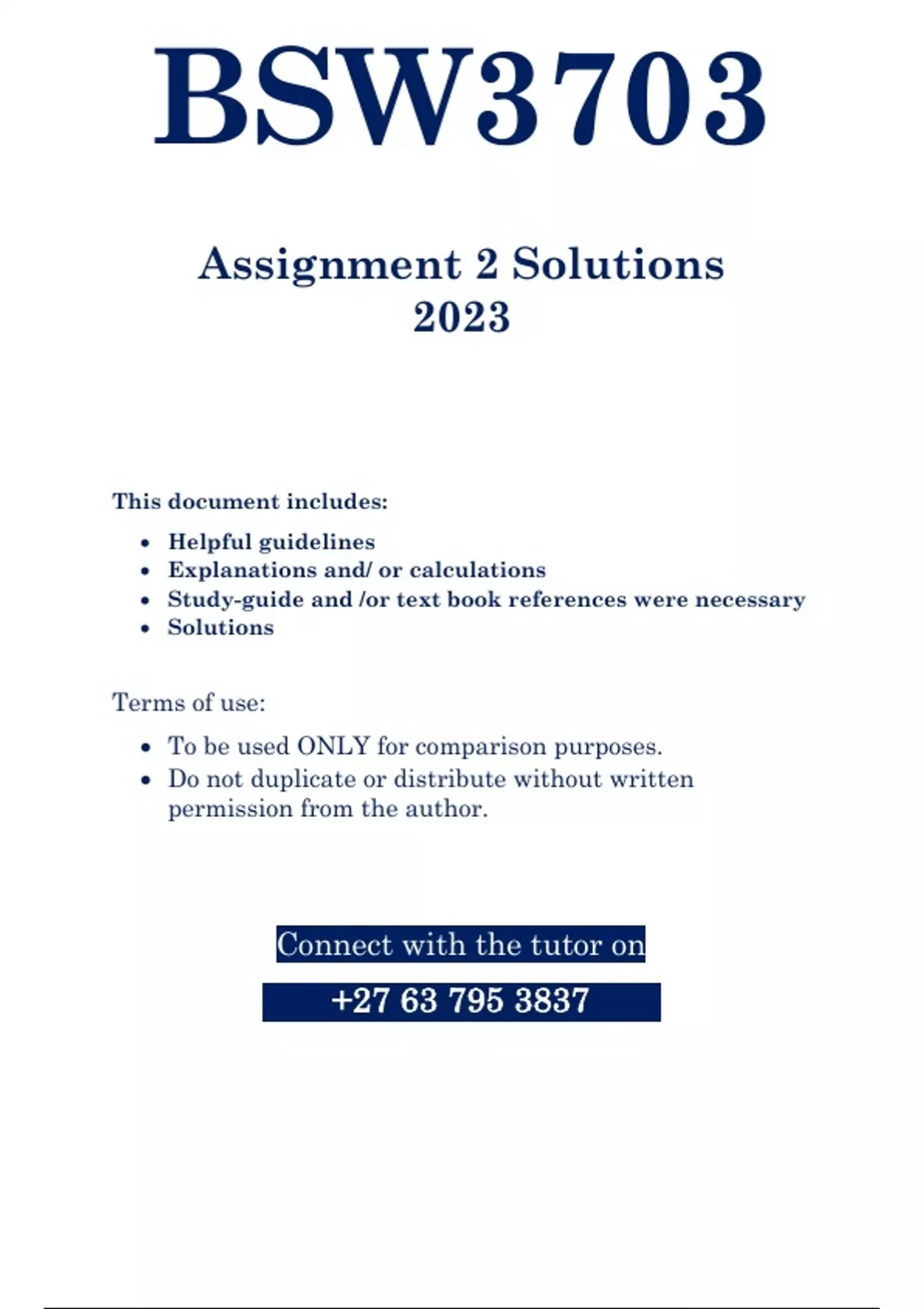 BSW3703

Assignment 2 Solutions
2023

This document includes:

- Helpful guidelines
- Explanations and/ or calculations
- Study-guide and /or text book references were necessary
- Solutions

Terms of use:

- To be used ONLY for comparison purposes.
- Do not duplicate or distribute without written permission from the author.

Connect with the tutor on

+27 63 795 3837